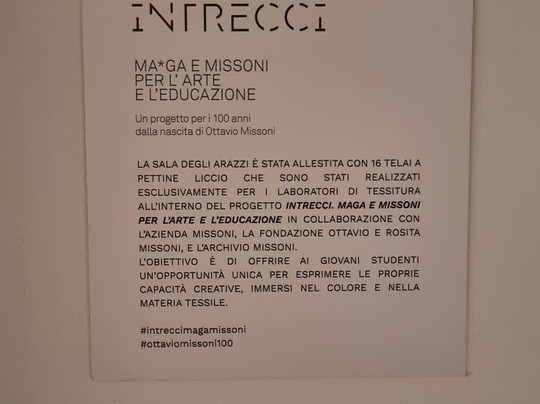 INTRECCI

MA*GA E MISSONI
PER L' ARTE
E L'EDUCAZIONE

Un progetto per i 100 anni
dalla nascita di Ottavio Missoni

LA SALA DEGLI ARAZZI È STATA ALLESTITA CON 16 TELAI A PETTINE LICCIO CHE SONO STATI REALIZZATI ESCLUSIVAMENTE PER I LABORATORI DI TESSITURA ALL'INTERNO DEL PROGETTO INTRECCI. MAGA E MISSONI PER L'ARTE E L'EDUCAZIONE IN COLLABORAZIONE CON L'AZIENDA MISSONI, LA FONDAZIONE OTTAVIO E ROSITA MISSONI, E L'ARCHIVIO MISSONI.
L'OBIETTIVO È DI OFFRIRE AI GIOVANI STUDENTI UN'OPPORTUNITÀ UNICA PER ESPRIMERE LE PROPRIE CAPACITÀ CREATIVE, IMMERSI NEL COLORE E NELLA MATERIA TESSILE.

#intreccimagamissoni
#ottaviomissoni100